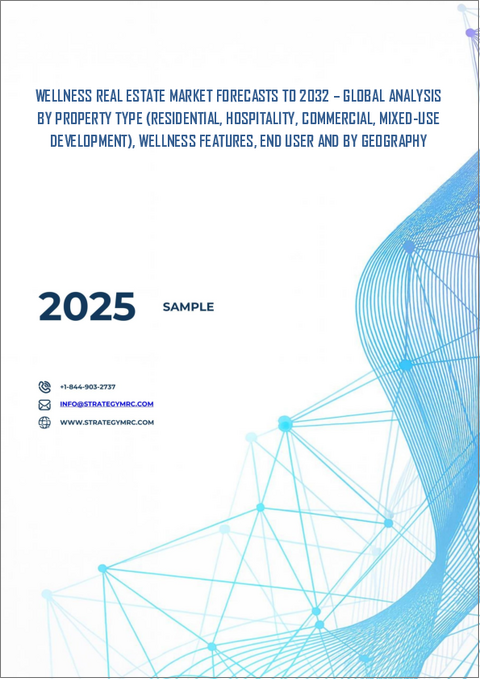 WELLNESS REAL ESTATE MARKET FORECASTS TO 2032 – GLOBAL ANALYSIS BY PROPERTY TYPE (RESIDENTIAL, HOSPITALITY, COMMERCIAL, MIXED-USE DEVELOPMENT), WELLNESS FEATURES, END USER AND BY GEOGRAPHY

2025 SAMPLE

+1-844-903-2737

INFO@STRATEGYMRC.COM

WWW.STRATEGYMRC.COM